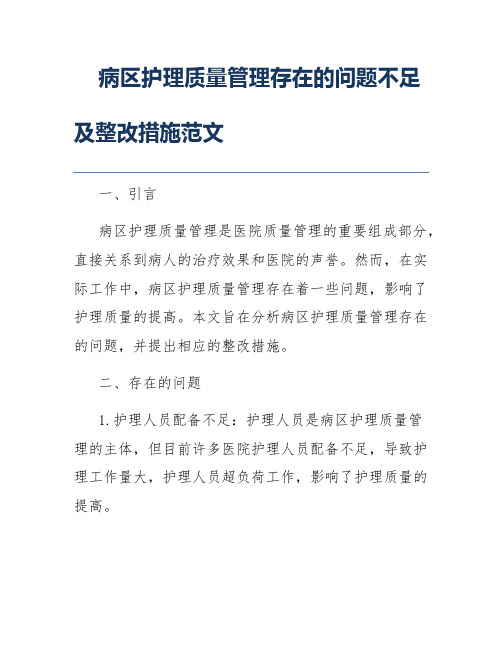 病区护理质量管理存在的问题不足及整改措施范文

一、引言

病区护理质量管理是医院质量管理的重要组成部分，直接关系到病人的治疗效果和医院的声誉。然而，在实际工作中，病区护理质量管理存在着一些问题，影响了护理质量的提高。本文旨在分析病区护理质量管理存在的问题，并提出相应的整改措施。

二、存在的问题

1. 护理人员配备不足：护理人员是病区护理质量管理的主体，但目前许多医院护理人员配备不足，导致护理工作量大，护理人员超负荷工作，影响了护理质量的提高。